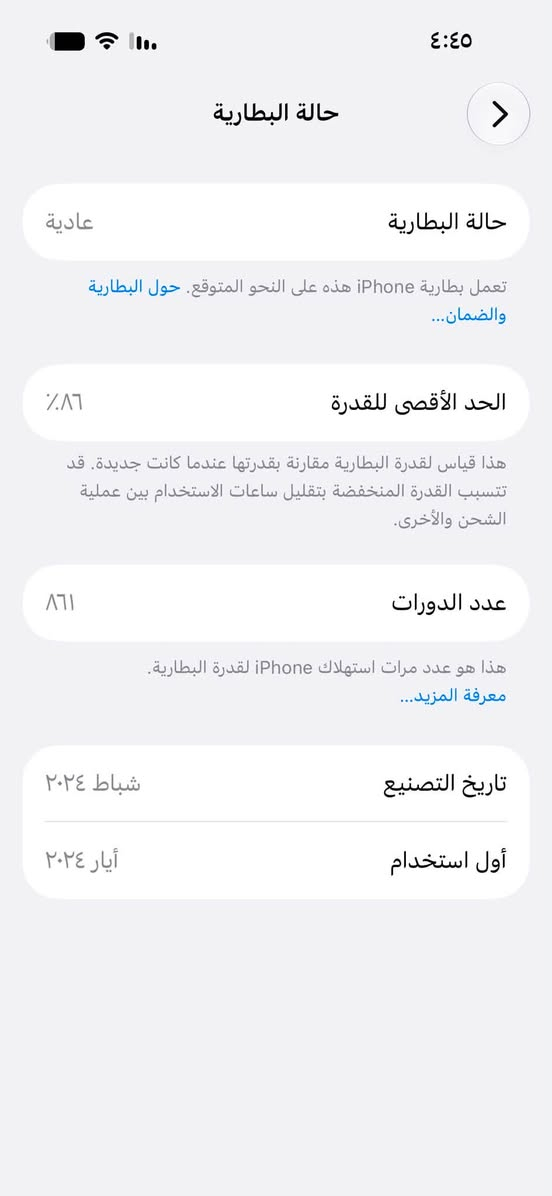 ٤:٤٥

حالة البطارية

حالة البطارية عادية

تعمل بطارية iPhone هذه على النحو المتوقع. حول البطارية والضمان...

الحد الأقصى للقدرة ٨٦٪

هذا قياس لقدرة البطارية مقارنة بقدرتها عندما كانت جديدة. قد تتسبب القدرة المنخفضة بتقليل ساعات الاستخدام بين عملية الشحن والأخرى.

عدد الدورات ٨٦١

هذا هو عدد مرات استهلاك iPhone لقدرة البطارية.
معرفة المزيد...

تاريخ التصنيع شباط ٢٠٢٤

أول استخدام أيار ٢٠٢٤